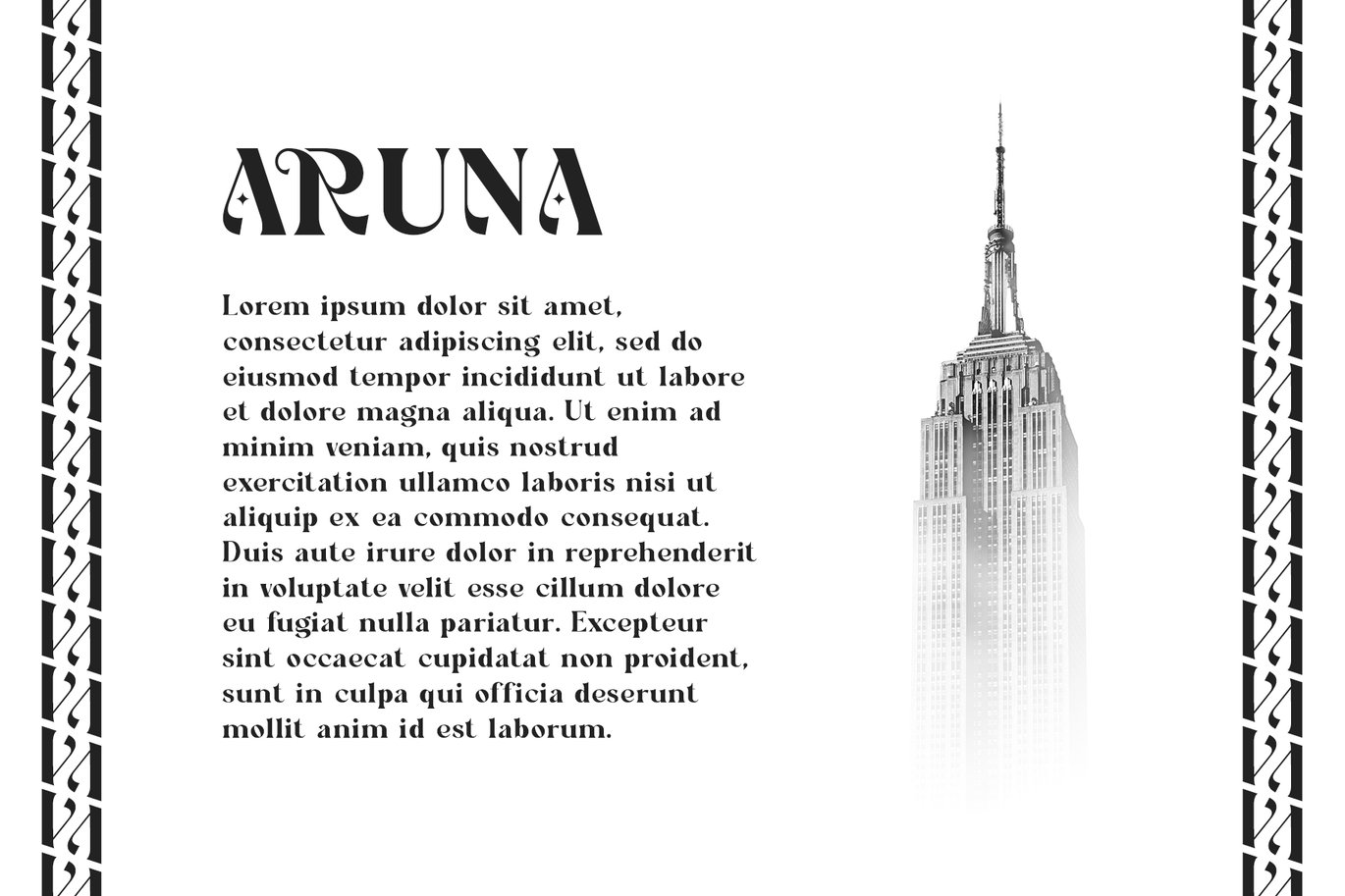 ARUNA

Lorem ipsum dolor sit amet, consectetur adipiscing elit, sed do eiusmod tempor incididunt ut labore et dolore magna aliqua. Ut enim ad minim veniam, quis nostrud exercitation ullamco laboris nisi ut aliquip ex ea commodo consequat. Duis aute irure dolor in reprehenderit in voluptate velit esse cillum dolore eu fugiat nulla pariatur. Excepteur sint occaecat cupidatat non proident, sunt in culpa qui officia deserunt mollit anim id est laborum.